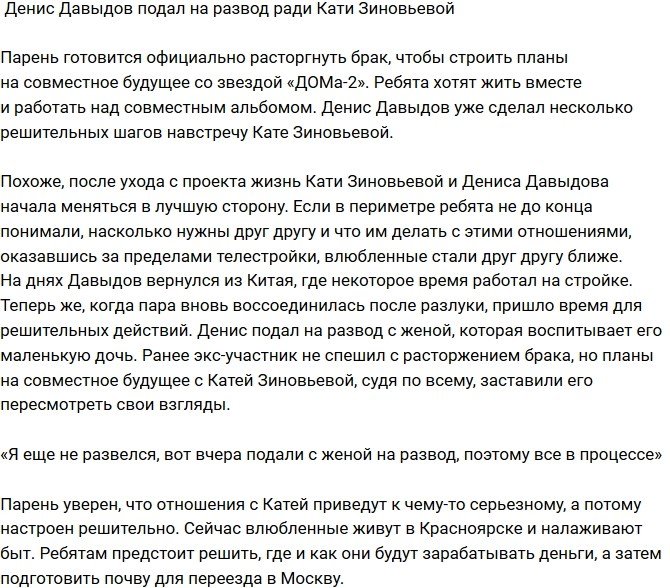 Денис Давыдов подал на развод ради Кати Зиновьевой

Парень готовится официально расторгнуть брак, чтобы строить планы на совместное будущее со звездой «ДОМа-2». Ребята хотят жить вместе и работать над совместным альбомом. Денис Давыдов уже сделал несколько решительных шагов навстречу Кате Зиновьевой.

Похоже, после ухода с проекта жизнь Кати Зиновьевой и Дениса Давыдова начала меняться в лучшую сторону. Если в периметре ребята не до конца понимали, насколько нужны друг другу и что им делать с этими отношениями, оказавшись за пределами телестройки, влюбленные стали друг другу ближе. На днях Давыдов вернулся из Китая, где некоторое время работал на стройке. Теперь же, когда пара вновь воссоединилась после разлуки, пришло время для решительных действий. Денис подал на развод с женой, которая воспитывает его маленькую дочь. Ранее экс-участник не спешил с расторжением брака, но планы на совместное будущее с Катей Зиновьевой, судя по всему, заставили его пересмотреть свои взгляды.

«Я еще не развелся, вот вчера подали с женой на развод, поэтому все в процессе»

Парень уверен, что отношения с Катей приведут к чему-то серьезному, а потому настроен решительно. Сейчас влюбленные живут в Красноярске и налаживают быт. Ребятам предстоит решить, где и как они будут зарабатывать деньги, а затем подготовить почву для переезда в Москву.